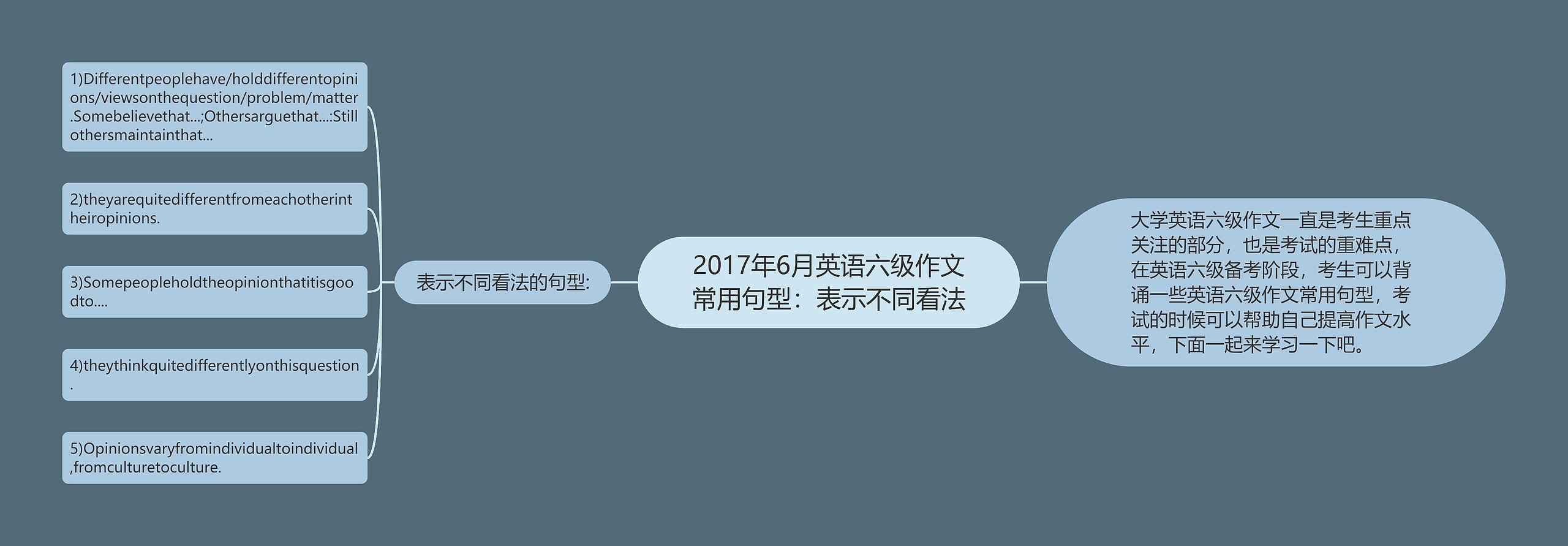 2017年6月英语六级作文常用句型：表示不同看法

大学英语六级作文一直是考生重点关注的部分，也是考试的重难点，在英语六级备考阶段，考生可以背诵一些英语六级作文常用句型，考试的时候可以帮助自己提高作文水平，下面一起来学习一下吧。

表示不同看法的句型:

1)Differentpeoplehave/holddifferentopinions/viewsonthequestion/problem/matter.Somebelievethat...;Othersarguethat...:Stillothersmaintainthat...

2)theyarequitedifferentfromeachotherintheiropinions.

3)Somepeopleholdtheopinionthatitisgoodto....

4)theythinkquitedifferentlyonthisquestion.

5)Opinionsvaryfromindividualtoindividual,fromculturetoculture.